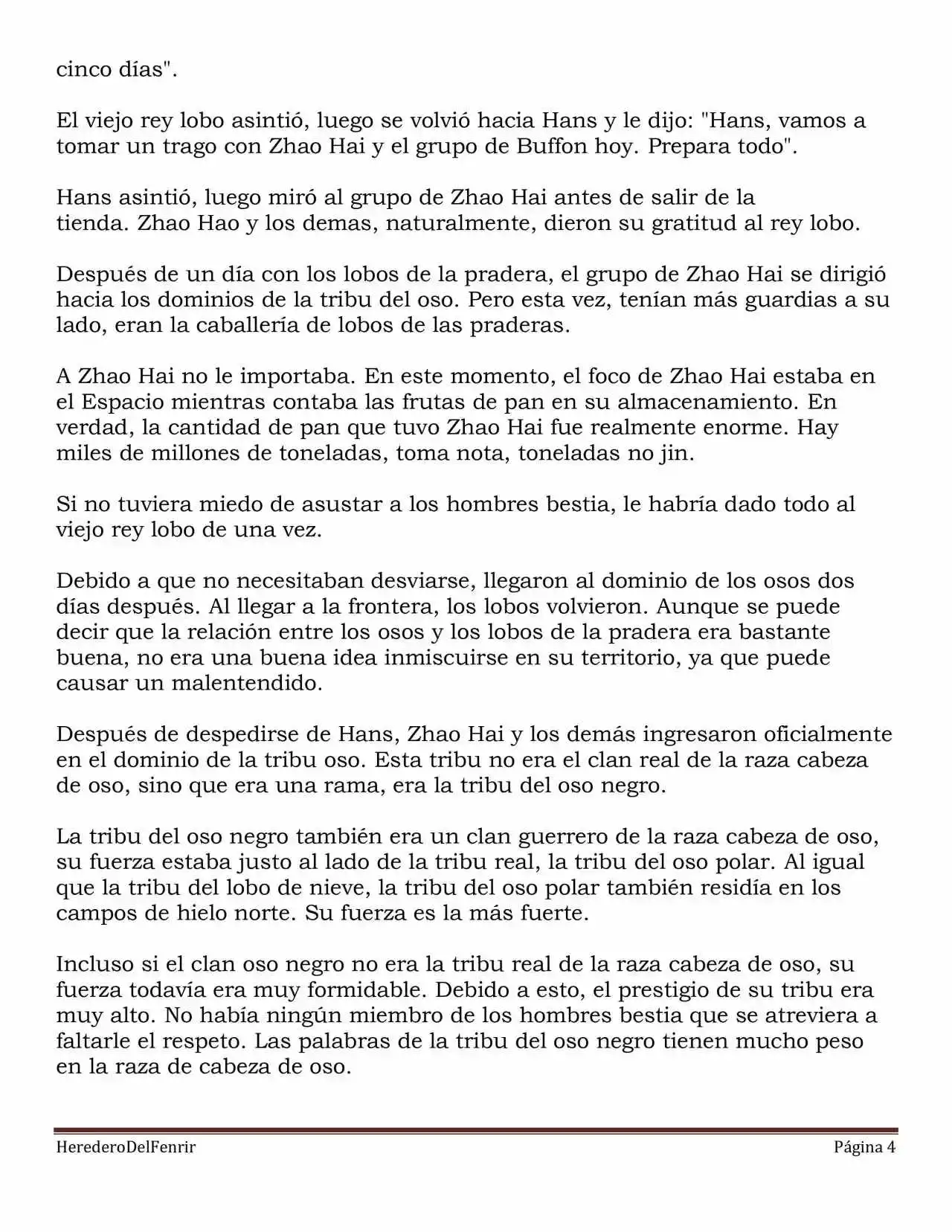 cinco días".

El viejo rey lobo asintió, luego se volvió hacia Hans y le dijo: "Hans, vamos a tomar un trago con Zhao Hai y el grupo de Buffon hoy. Prepara todo".

Hans asintió, luego miró al grupo de Zhao Hai antes de salir de la tienda. Zhao Hao y los demas, naturalmente, dieron su gratitud al rey lobo.

Después de un día con los lobos de la pradera, el grupo de Zhao Hai se dirigió hacia los dominios de la tribu del oso. Pero esta vez, tenían más guardias a su lado, eran la caballería de lobos de las praderas.

A Zhao Hai no le importaba. En este momento, el foco de Zhao Hai estaba en el Espacio mientras contaba las frutas de pan en su almacenamiento. En verdad, la cantidad de pan que tuvo Zhao Hai fue realmente enorme. Hay miles de millones de toneladas, toma nota, toneladas no jin.

Si no tuviera miedo de asustar a los hombres bestia, le habría dado todo al viejo rey lobo de una vez.

Debido a que no necesitaban desviarse, llegaron al dominio de los osos dos días después. Al llegar a la frontera, los lobos volvieron. Aunque se puede decir que la relación entre los osos y los lobos de la pradera era bastante buena, no era una buena idea inmiscuirse en su territorio, ya que puede causar un malentendido.

Después de despedirse de Hans, Zhao Hai y los demás ingresaron oficialmente en el dominio de la tribu oso. Esta tribu no era el clan real de la raza cabeza de oso, sino que era una rama, era la tribu del oso negro.

La tribu del oso negro también era un clan guerrero de la raza cabeza de oso, su fuerza estaba justo al lado de la tribu real, la tribu del oso polar. Al igual que la tribu del lobo de nieve, la tribu del oso polar también residía en los campos de hielo norte. Su fuerza es la más fuerte.

Incluso si el clan oso negro no era la tribu real de la raza cabeza de oso, su fuerza todavía era muy formidable. Debido a esto, el prestigio de su tribu era muy alto. No había ningún miembro de los hombres bestia que se atreviera a faltarle el respeto. Las palabras de la tribu del oso negro tienen mucho peso en la raza de cabeza de oso.

HerederoDelFenrir Página 4